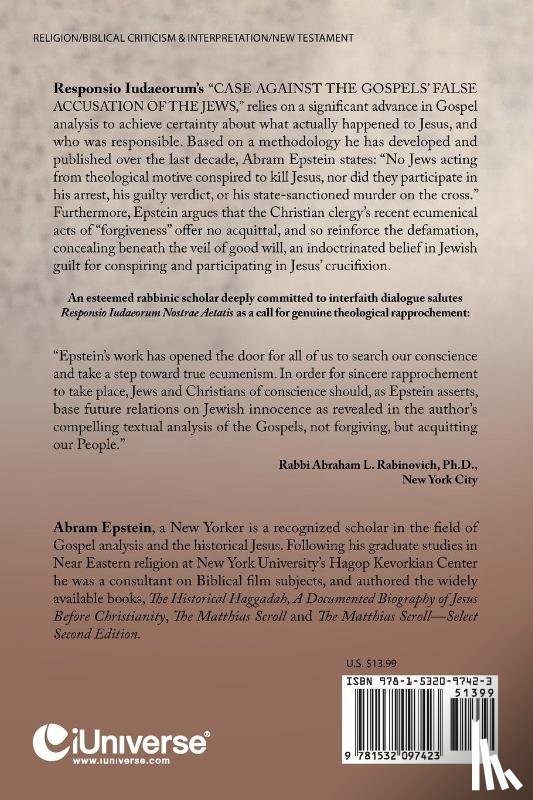 RELIGION/BIBLICAL CRITICISM & INTERPRETATION/NEW TESTAMENT

Responsio Iudaeorum's "CASE AGAINST THE GOSPELS' FALSE ACCUSATION OF THE JEWS," relies on a significant advance in Gospel analysis to achieve certainty about what actually happened to Jesus, and who was responsible. Based on a methodology he has developed and published over the last decade, Abram Epstein states: "No Jews acting from theological motive conspired to kill Jesus, nor did they participate in his arrest, his guilty verdict, or his state-sanctioned murder on the cross." Furthermore, Epstein argues that the Christian clergy's recent ecumenical acts of "forgiveness" offer no acquittal, and so reinforce the defamation, concealing beneath the veil of good will, an indoctrinated belief in Jewish guilt for conspiring and participating in Jesus' crucifixion.

An esteemed rabbinic scholar deeply committed to interfaith dialogue salutes Responsio Iudaeorum Nostrae Aetatis as a call for genuine theological rapprochement:

"Epstein's work has opened the door for all of us to search our conscience and take a step toward true ecumenism. In order for sincere rapprochement to take place, Jews and Christians of conscience should, as Epstein asserts, base future relations on Jewish innocence as revealed in the author's compelling textual analysis of the Gospels, not forgiving, but acquitting our People."

Rabbi Abraham L. Rabinovich, Ph.D., New York City

Abram Epstein, a New Yorker is a recognized scholar in the field of Gospel analysis and the historical Jesus. Following his graduate studies in Near Eastern religion at New York University's Hagop Kevorkian Center he was a consultant on Biblical film subjects, and authored the widely available books, The Historical Haggadah, A Documented Biography of Jesus Before Christianity, The Matthias Scroll and The Matthias Scroll—Select Second Edition.

U.S. $13.99

ISBN 978-1-5320-9742-3

51399

9 781532 097423

iUniverse
www.iuniverse.com